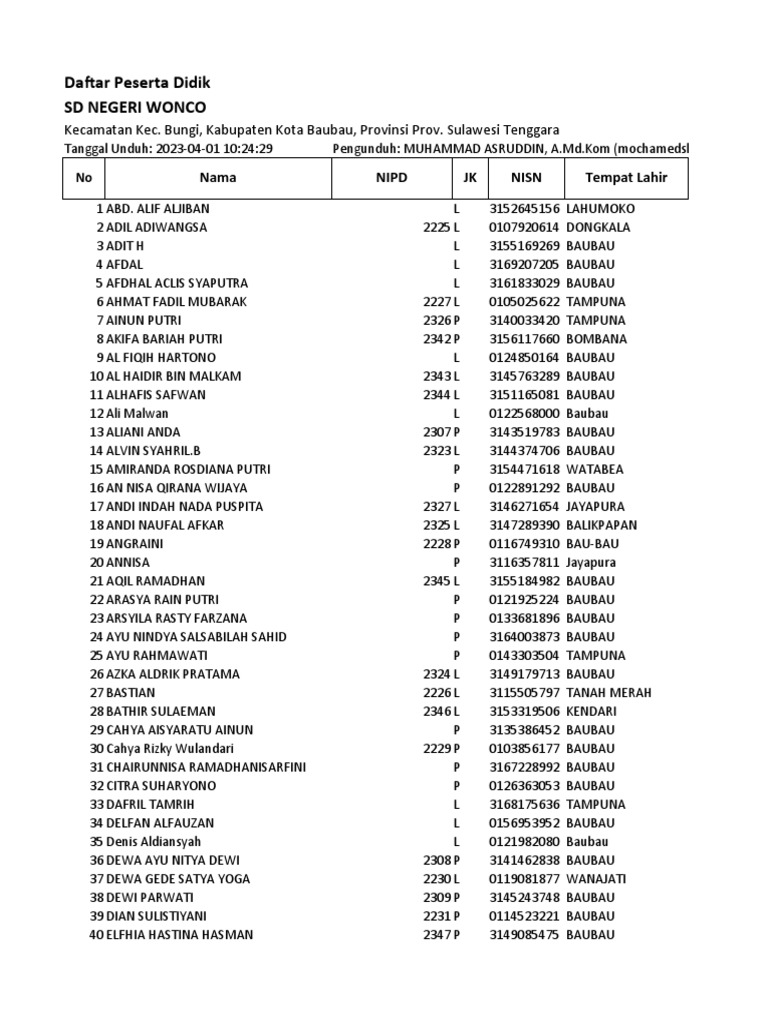 Daftar Peserta Didik
SD NEGERI WONCO

Kecamatan Kec. Bungi, Kabupaten Kota Baubau, Provinsi Prov. Sulawesi Tenggara
Tanggal Unduh: 2023-04-01 10:24:29 Pengunduh: MUHAMMAD ASRUDDIN, A.Md.Kom (mochamedsl

| No | Nama | NIPD | JK | NISN | Tempat Lahir |
|---|---|---|---|---|---|
| 1 | ABD. ALIF ALJIBAN | | L | 3152645156 | LAHUMOKO |
| 2 | ADIL ADIWANGSA | 2225 | L | 0107920614 | DONGKALA |
| 3 | ADIT H | | L | 3155169269 | BAUBAU |
| 4 | AFDAL | | L | 3169207205 | BAUBAU |
| 5 | AFDHAL ACLIS SYAPUTRA | | L | 3161833029 | BAUBAU |
| 6 | AHMAT FADIL MUBARAK | 2227 | L | 0105025622 | TAMPUNA |
| 7 | AINUN PUTRI | 2326 | P | 3140033420 | TAMPUNA |
| 8 | AKIFA BARIAH PUTRI | 2342 | P | 3156117660 | BOMBANA |
| 9 | AL FIQIH HARTONO | | L | 0124850164 | BAUBAU |
| 10 | AL HAIDIR BIN MALKAM | 2343 | L | 3145763289 | BAUBAU |
| 11 | ALHAFIS SAFWAN | 2344 | L | 3151165081 | BAUBAU |
| 12 | Ali Malwan | | L | 0122568000 | Baubau |
| 13 | ALIANI ANDA | 2307 | P | 3143519783 | BAUBAU |
| 14 | ALVIN SYAHRIL.B | 2323 | L | 3144374706 | BAUBAU |
| 15 | AMIRANDA ROSDIANA PUTRI | | P | 3154471618 | WATABEA |
| 16 | AN NISA QIRANA WIJAYA | | P | 0122891292 | BAUBAU |
| 17 | ANDI INDAH NADA PUSPITA | 2327 | L | 3146271654 | JAYAPURA |
| 18 | ANDI NAUFAL AFKAR | 2325 | L | 3147289390 | BALIKPAPAN |
| 19 | ANGRAINI | 2228 | P | 0116749310 | BAU-BAU |
| 20 | ANNISA | | P | 3116357811 | Jayapura |
| 21 | AQIL RAMADHAN | 2345 | L | 3155184982 | BAUBAU |
| 22 | ARASYA RAIN PUTRI | | P | 0121925224 | BAUBAU |
| 23 | ARSYILA RASTY FARZANA | | P | 0133681896 | BAUBAU |
| 24 | AYU NINDYA SALSABILAH SAHID | | P | 3164003873 | BAUBAU |
| 25 | AYU RAHMAWATI | | P | 0143303504 | TAMPUNA |
| 26 | AZKA ALDRIK PRATAMA | 2324 | L | 3149179713 | BAUBAU |
| 27 | BASTIAN | 2226 | L | 3115505797 | TANAH MERAH |
| 28 | BATHIR SULAEMAN | 2346 | L | 3153319506 | KENDARI |
| 29 | CAHYA AISYARATU AINUN | | P | 3135386452 | BAUBAU |
| 30 | Cahya Rizky Wulandari | 2229 | P | 0103856177 | BAUBAU |
| 31 | CHAIRUNNISA RAMADHANISARFINI | | P | 3167228992 | BAUBAU |
| 32 | CITRA SUHARYONO | | P | 0126363053 | BAUBAU |
| 33 | DAFRIL TAMRIH | | L | 3168175636 | TAMPUNA |
| 34 | DELFAN ALFAUZAN | | L | 0156953952 | BAUBAU |
| 35 | Denis Aldiansyah | | L | 0121982080 | Baubau |
| 36 | DEWA AYU NITYA DEWI | 2308 | P | 3141462838 | BAUBAU |
| 37 | DEWA GEDE SATYA YOGA | 2230 | L | 0119081877 | WANAJATI |
| 38 | DEWI PARWATI | 2309 | P | 3145243748 | BAUBAU |
| 39 | DIAN SULISTIYANI | 2231 | P | 0114523221 | BAUBAU |
| 40 | ELFHIA HASTINA HASMAN | 2347 | P | 3149085475 | BAUBAU |